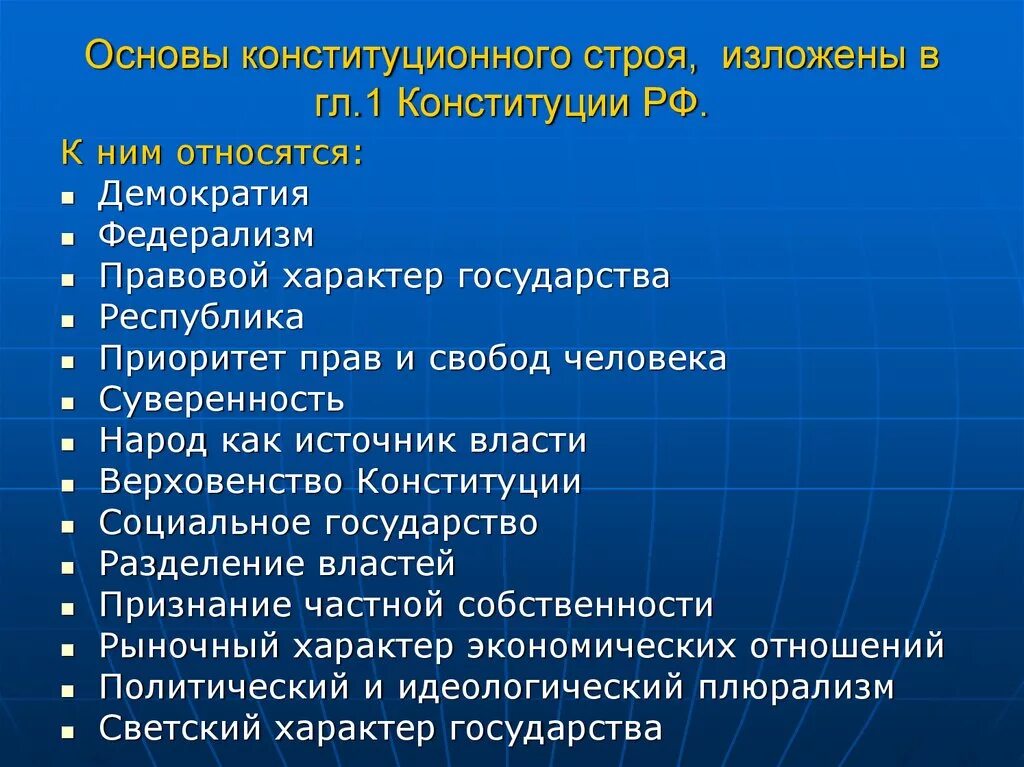 Основы конституционного строя, изложены в гл.1 Конституции РФ.

К ним относятся:
- Демократия
- Федерализм
- Правовой характер государства
- Республика
- Приоритет прав и свобод человека
- Суверенность
- Народ как источник власти
- Верховенство Конституции
- Социальное государство
- Разделение властей
- Признание частной собственности
- Рыночный характер экономических отношений
- Политический и идеологический плюрализм
- Светский характер государства